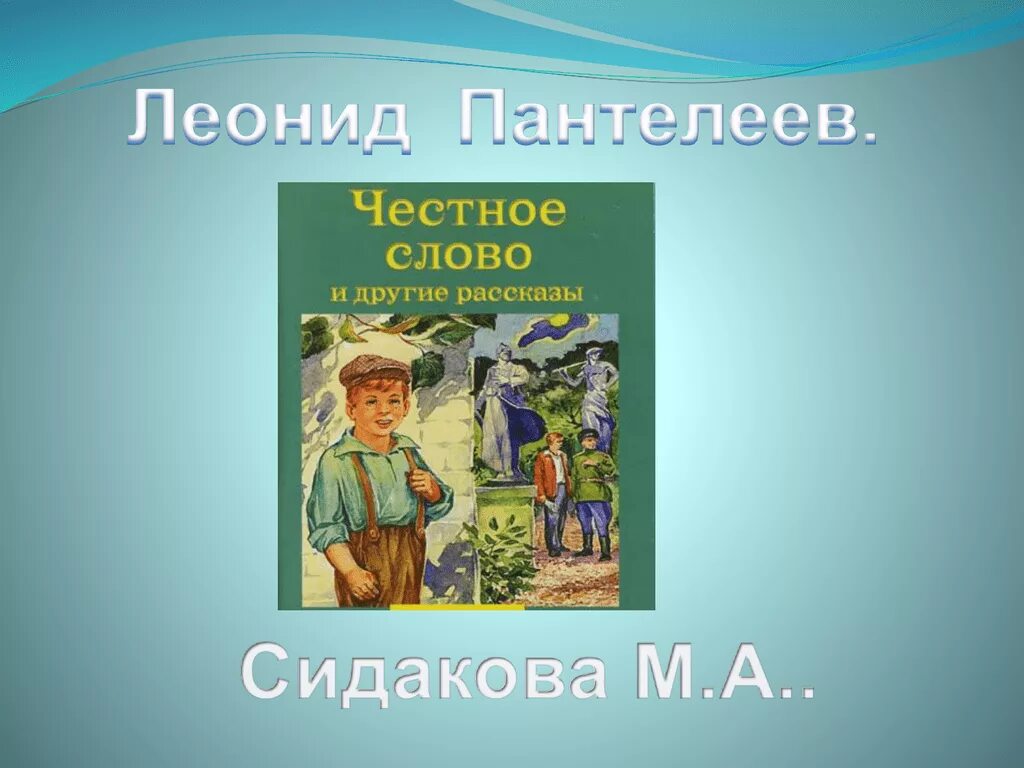 Леонид Пантелеев.

Честное слово
и другие рассказы

Сидакова М.А..